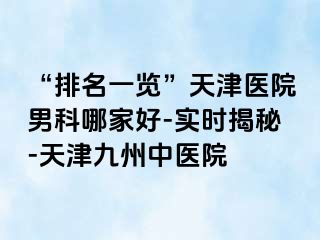 “排名一览”天津医院男科哪家好-实时揭秘-天津九州中医院